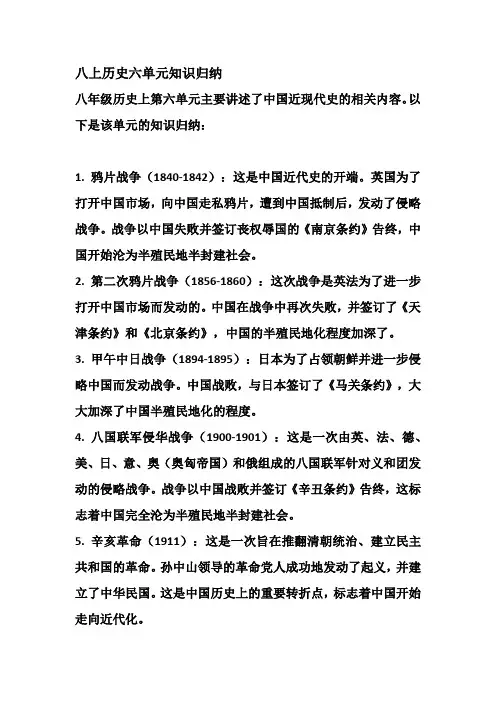 八上历史六单元知识归纳

八年级历史上第六单元主要讲述了中国近现代史的相关内容。以下是该单元的知识归纳：

1. 鸦片战争（1840-1842）：这是中国近代史的开端。英国为了打开中国市场，向中国走私鸦片，遭到中国抵制后，发动了侵略战争。战争以中国失败并签订丧权辱国的《南京条约》告终，中国开始沦为半殖民地半封建社会。

2. 第二次鸦片战争（1856-1860）：这次战争是英法为了进一步打开中国市场而发动的。中国在战争中再次失败，并签订了《天津条约》和《北京条约》，中国的半殖民地化程度加深了。

3. 甲午中日战争（1894-1895）：日本为了占领朝鲜并进一步侵略中国而发动战争。中国战败，与日本签订了《马关条约》，大大加深了中国半殖民地化的程度。

4. 八国联军侵华战争（1900-1901）：这是一次由英、法、德、美、日、意、奥（奥匈帝国）和俄组成的八国联军针对义和团发动的侵略战争。战争以中国战败并签订《辛丑条约》告终，这标志着中国完全沦为半殖民地半封建社会。

5. 辛亥革命（1911）：这是一次旨在推翻清朝统治、建立民主共和国的革命。孙中山领导的革命党人成功地发动了起义，并建立了中华民国。这是中国历史上的重要转折点，标志着中国开始走向近代化。